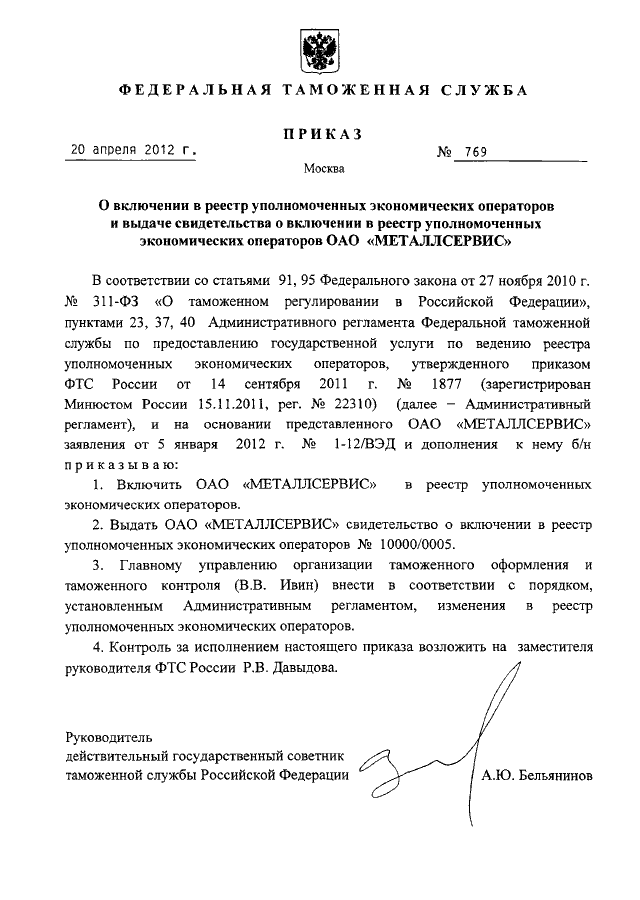 ФЕДЕРАЛЬНАЯ ТАМОЖЕННАЯ СЛУЖБА

ПРИКАЗ

20 апреля 2012 г. № 769

Москва

О включении в реестр уполномоченных экономических операторов и выдаче свидетельства о включении в реестр уполномоченных экономических операторов ОАО «МЕТАЛЛСЕРВИС»

В соответствии со статьями 91, 95 Федерального закона от 27 ноября 2010 г. № 311-ФЗ «О таможенном регулировании в Российской Федерации», пунктами 23, 37, 40 Административного регламента Федеральной таможенной службы по предоставлению государственной услуги по ведению реестра уполномоченных экономических операторов, утвержденного приказом ФТС России от 14 сентября 2011 г. № 1877 (зарегистрирован Минюстом России 15.11.2011, рег. № 22310) (далее – Административный регламент), и на основании представленного ОАО «МЕТАЛЛСЕРВИС» заявления от 5 января 2012 г. № 1-12/ВЭД и дополнения к нему б/н приказываю:

1. Включить ОАО «МЕТАЛЛСЕРВИС» в реестр уполномоченных экономических операторов.

2. Выдать ОАО «МЕТАЛЛСЕРВИС» свидетельство о включении в реестр уполномоченных экономических операторов № 10000/0005.

3. Главному управлению организации таможенного оформления и таможенного контроля (В.В. Ивин) внести в соответствии с порядком, установленным Административным регламентом, изменения в реестр уполномоченных экономических операторов.

4. Контроль за исполнением настоящего приказа возложить на заместителя руководителя ФТС России Р.В. Давыдова.

Руководитель
действительный государственный советник таможенной службы Российской Федерации А.Ю. Бельянинов